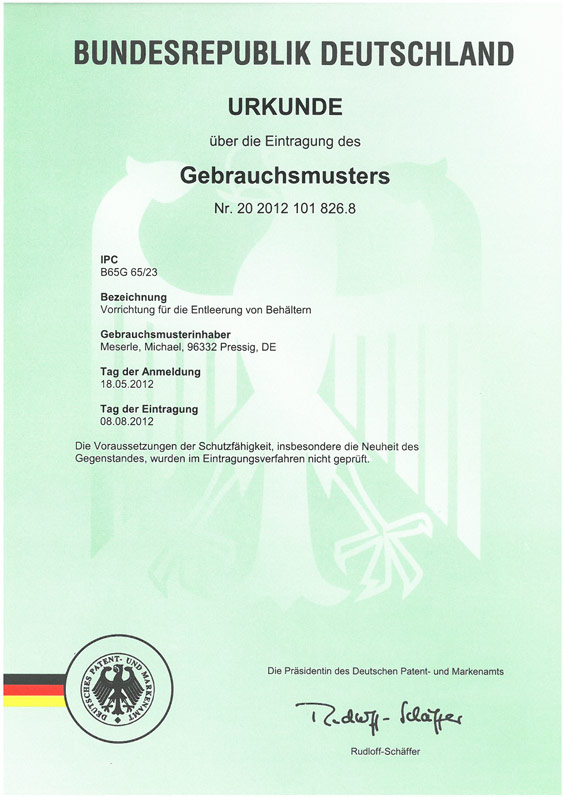 BUNDESREPUBLIK DEUTSCHLAND

URKUNDE

über die Eintragung des

Gebrauchsmusters

Nr. 20 2012 101 826.8

IPC
B65G 65/23

Bezeichnung
Vorrichtung für die Entleerung von Behältern

Gebrauchsmusterinhaber
Meserle, Michael, 96332 Pressig, DE

Tag der Anmeldung
18.05.2012

Tag der Eintragung
08.08.2012

Die Voraussetzungen der Schutzfähigkeit, insbesondere die Neuheit des Gegenstandes, wurden im Eintragungsverfahren nicht geprüft.

DEUTSCHES PATENT- UND MARKENAMT

Die Präsidentin des Deutschen Patent- und Markenamts

Rudloff-Schäffer

Rudloff-Schäffer